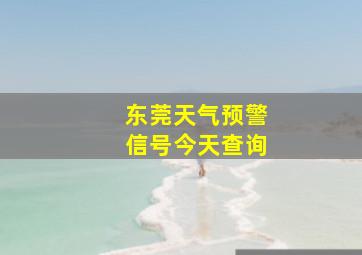 东莞天气预警
信号今天查询